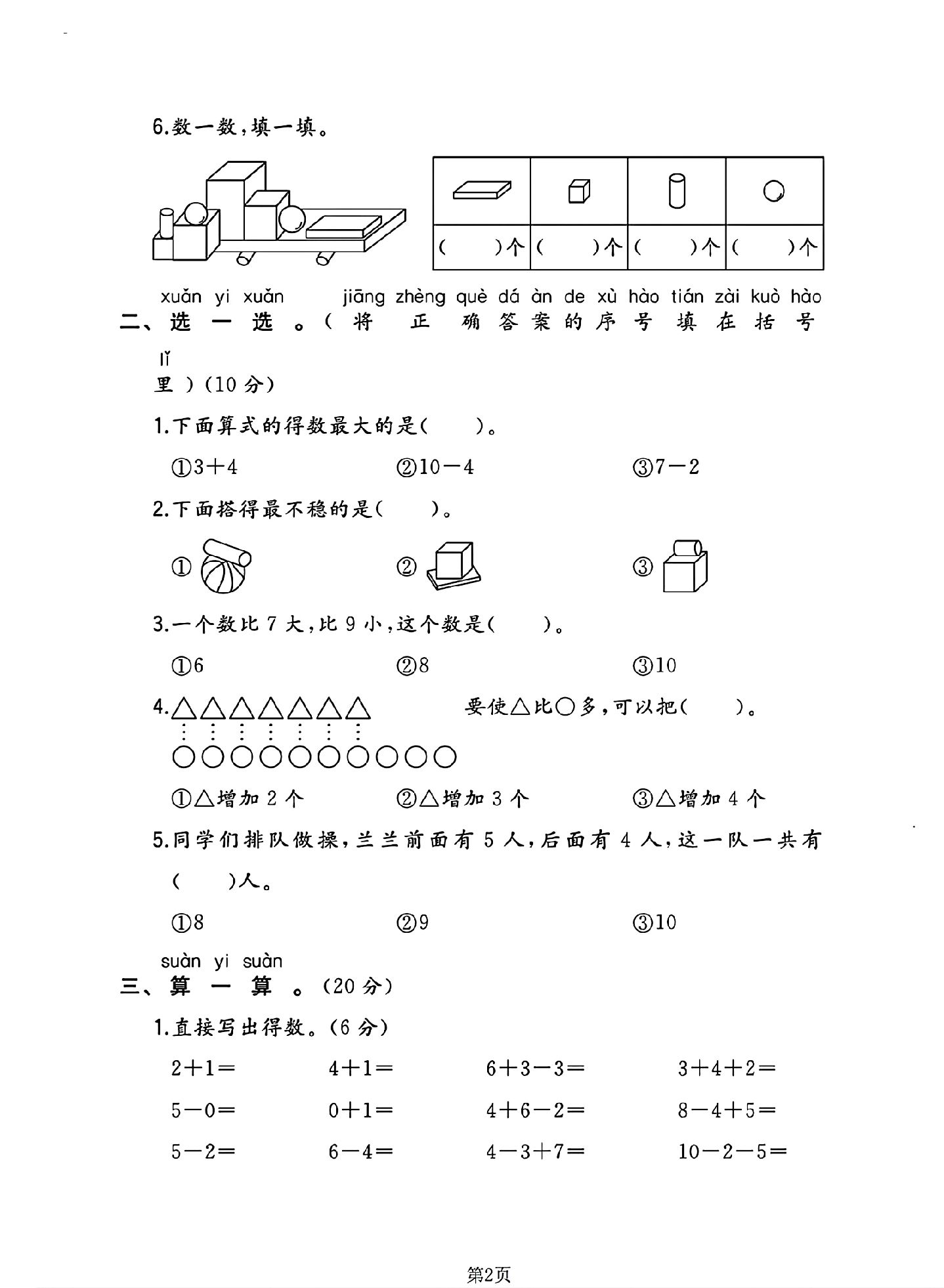 6.数一数，填一填。

| | | | |
|---|---|---|---|
| (　　)个 | (　　)个 | (　　)个 | (　　)个 |

xuǎn yi xuǎn jiāng zhèng què dá àn de xù hào tián zài kuò hào
二、选一选。(将正确答案的序号填在括号

lǐ
里)(10分)

1.下面算式的得数最大的是(　　)。

①$3+4$ ②$10-4$ ③$7-2$

2.下面搭得最不稳的是(　　)。

① ② ③

3.一个数比7大，比9小，这个数是(　　)。

①6 ②8 ③10

4.△△△△△△△ 要使△比○多，可以把(　　)。

○○○○○○○○○○

①△增加2个 ②△增加3个 ③△增加4个

5.同学们排队做操，兰兰前面有5人，后面有4人，这一队一共有(　　)人。

①8 ②9 ③10

suàn yi suàn
三、算一算。(20分)

1.直接写出得数。(6分)

$2+1=$ $4+1=$ $6+3-3=$ $3+4+2=$

$5-0=$ $0+1=$ $4+6-2=$ $8-4+5=$

$5-2=$ $6-4=$ $4-3+7=$ $10-2-5=$

第2页